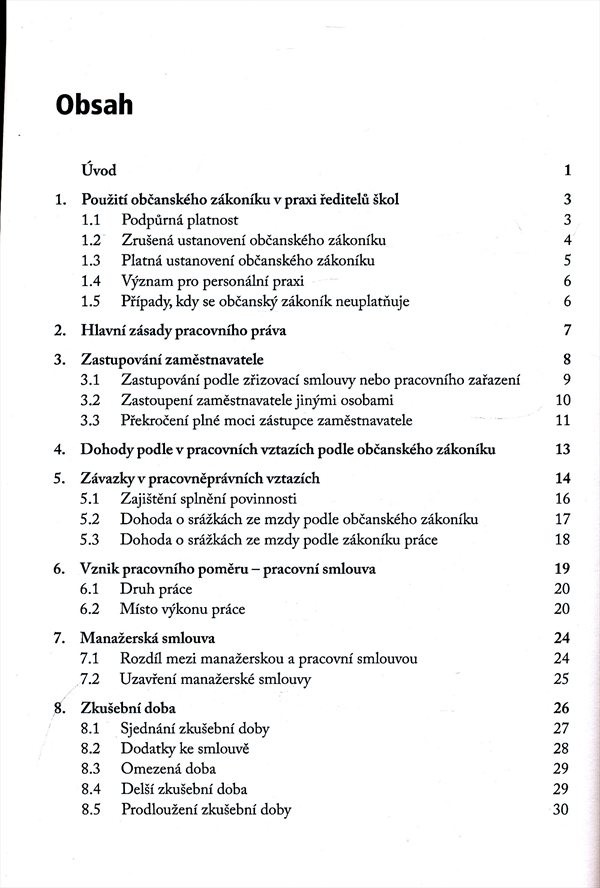 Obsah

Úvod 1

1. Použití občanského zákoníku v praxi ředitelů škol 3
1.1 Podpůrná platnost 3
1.2 Zrušená ustanovení občanského zákoníku 4
1.3 Platná ustanovení občanského zákoníku 5
1.4 Význam pro personální praxi 6
1.5 Případy, kdy se občanský zákoník neuplatňuje 6

2. Hlavní zásady pracovního práva 7

3. Zastupování zaměstnavatele 8
3.1 Zastupování podle zřizovací smlouvy nebo pracovního zařazení 9
3.2 Zastoupení zaměstnavatele jinými osobami 10
3.3 Překročení plné moci zástupce zaměstnavatele 11

4. Dohody podle v pracovních vztazích podle občanského zákoníku 13

5. Závazky v pracovněprávních vztazích 14
5.1 Zajištění splnění povinnosti 16
5.2 Dohoda o srážkách ze mzdy podle občanského zákoníku 17
5.3 Dohoda o srážkách ze mzdy podle zákoníku práce 18

6. Vznik pracovního poměru – pracovní smlouva 19
6.1 Druh práce 20
6.2 Místo výkonu práce 20

7. Manažerská smlouva 24
7.1 Rozdíl mezi manažerskou a pracovní smlouvou 24
7.2 Uzavření manažerské smlouvy 25

8. Zkušební doba 26
8.1 Sjednání zkušební doby 27
8.2 Dodatky ke smlouvě 28
8.3 Omezená doba 29
8.4 Delší zkušební doba 29
8.5 Prodloužení zkušební doby 30